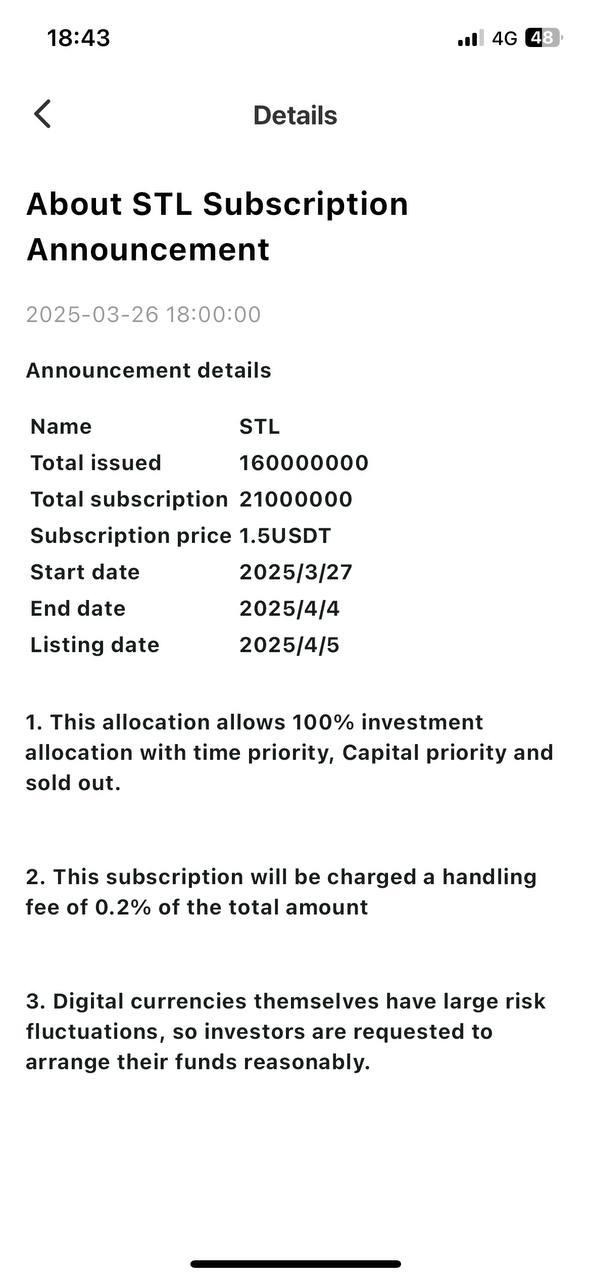 18:43

4G 48

Details

About STL Subscription Announcement

2025-03-26 18:00:00

Announcement details

| Name | STL |
|---|---|
| Total issued | 160000000 |
| Total subscription | 21000000 |
| Subscription price | 1.5USDT |
| Start date | 2025/3/27 |
| End date | 2025/4/4 |
| Listing date | 2025/4/5 |

1. This allocation allows 100% investment allocation with time priority, Capital priority and sold out.

2. This subscription will be charged a handling fee of 0.2% of the total amount

3. Digital currencies themselves have large risk fluctuations, so investors are requested to arrange their funds reasonably.